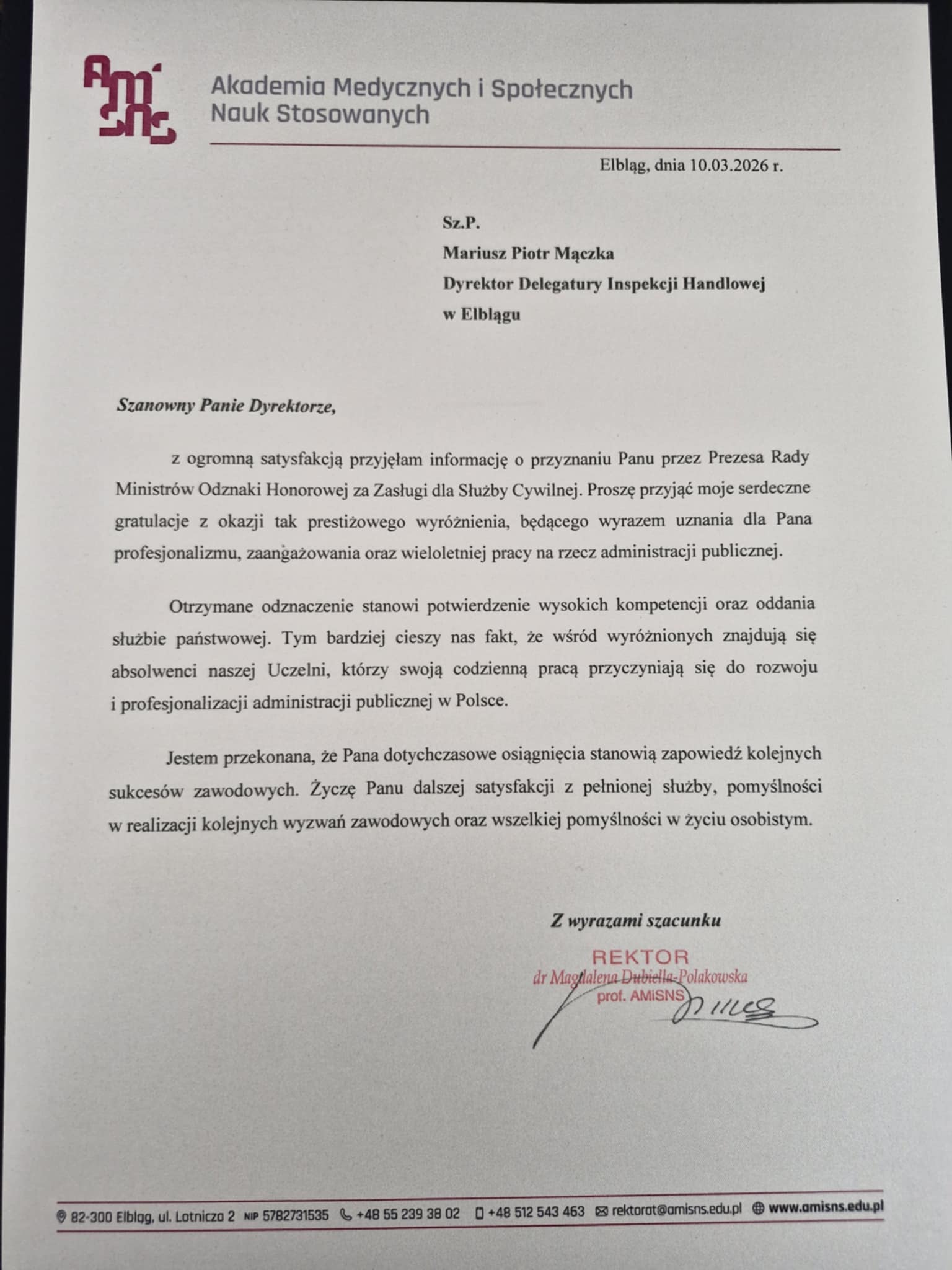 AMiSNS

Akademia Medycznych i Społecznych Nauk Stosowanych

Elbląg, dnia 10.03.2026 r.

Sz.P.
Mariusz Piotr Mączka
Dyrektor Delegatury Inspekcji Handlowej
w Elblągu

Szanowny Panie Dyrektorze,

z ogromną satysfakcją przyjęłam informację o przyznaniu Panu przez Prezesa Rady Ministrów Odznaki Honorowej za Zasługi dla Służby Cywilnej. Proszę przyjąć moje serdeczne gratulacje z okazji tak prestiżowego wyróżnienia, będącego wyrazem uznania dla Pana profesjonalizmu, zaangażowania oraz wieloletniej pracy na rzecz administracji publicznej.

Otrzymane odznaczenie stanowi potwierdzenie wysokich kompetencji oraz oddania służbie państwowej. Tym bardziej cieszy nas fakt, że wśród wyróżnionych znajdują się absolwenci naszej Uczelni, którzy swoją codzienną pracą przyczyniają się do rozwoju i profesjonalizacji administracji publicznej w Polsce.

Jestem przekonana, że Pana dotychczasowe osiągnięcia stanowią zapowiedź kolejnych sukcesów zawodowych. Życzę Panu dalszej satysfakcji z pełnionej służby, pomyślności w realizacji kolejnych wyzwań zawodowych oraz wszelkiej pomyślności w życiu osobistym.

Z wyrazami szacunku

REKTOR
dr Magdalena Dubiella-Polakowska
prof. AMiSNS

82-300 Elbląg, ul. Lotnicza 2 NIP 5782731535 +48 55 239 38 02 +48 512 543 463 rektorat@amisns.edu.pl www.amisns.edu.pl